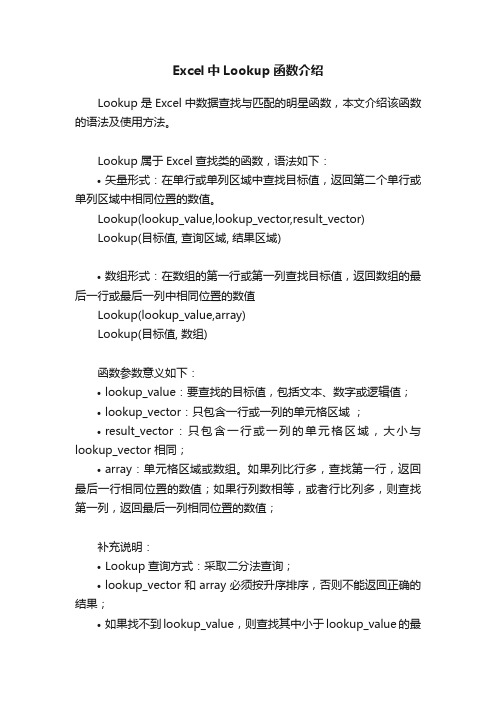 Excel 中 Lookup 函数介绍

Lookup 是 Excel 中数据查找与匹配的明星函数，本文介绍该函数的语法及使用方法。

Lookup 属于 Excel 查找类的函数，语法如下：
• 矢量形式：在单行或单列区域中查找目标值，返回第二个单行或单列区域中相同位置的数值。
Lookup(lookup_value,lookup_vector,result_vector)
Lookup(目标值, 查询区域, 结果区域)

• 数组形式：在数组的第一行或第一列查找目标值，返回数组的最后一行或最后一列中相同位置的数值
Lookup(lookup_value,array)
Lookup(目标值, 数组)

函数参数意义如下：
• lookup_value：要查找的目标值，包括文本、数字或逻辑值；
• lookup_vector：只包含一行或一列的单元格区域 ；
• result_vector：只包含一行或一列的单元格区域，大小与 lookup_vector 相同；
• array：单元格区域或数组。如果列比行多，查找第一行，返回最后一行相同位置的数值；如果行列数相等，或者行比列多，则查找第一列，返回最后一列相同位置的数值；

补充说明：
• Lookup 查询方式：采取二分法查询；
• lookup_vector 和 array 必须按升序排序，否则不能返回正确的结果；
• 如果找不到 lookup_value，则查找其中小于 lookup_value 的最